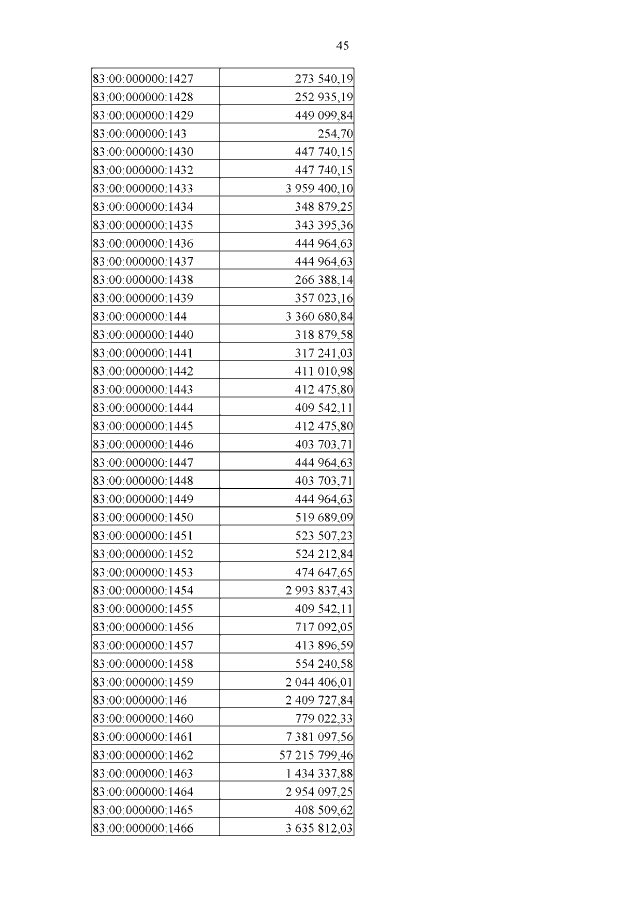 45

| | |
|---|---|
| 83:00:000000:1427 | 273 540,19 |
| 83:00:000000:1428 | 252 935,19 |
| 83:00:000000:1429 | 449 099,84 |
| 83:00:000000:143 | 254,70 |
| 83:00:000000:1430 | 447 740,15 |
| 83:00:000000:1432 | 447 740,15 |
| 83:00:000000:1433 | 3 959 400,10 |
| 83:00:000000:1434 | 348 879,25 |
| 83:00:000000:1435 | 343 395,36 |
| 83:00:000000:1436 | 444 964,63 |
| 83:00:000000:1437 | 444 964,63 |
| 83:00:000000:1438 | 266 388,14 |
| 83:00:000000:1439 | 357 023,16 |
| 83:00:000000:144 | 3 360 680,84 |
| 83:00:000000:1440 | 318 879,58 |
| 83:00:000000:1441 | 317 241,03 |
| 83:00:000000:1442 | 411 010,98 |
| 83:00:000000:1443 | 412 475,80 |
| 83:00:000000:1444 | 409 542,11 |
| 83:00:000000:1445 | 412 475,80 |
| 83:00:000000:1446 | 403 703,71 |
| 83:00:000000:1447 | 444 964,63 |
| 83:00:000000:1448 | 403 703,71 |
| 83:00:000000:1449 | 444 964,63 |
| 83:00:000000:1450 | 519 689,09 |
| 83:00:000000:1451 | 523 507,23 |
| 83:00:000000:1452 | 524 212,84 |
| 83:00:000000:1453 | 474 647,65 |
| 83:00:000000:1454 | 2 993 837,43 |
| 83:00:000000:1455 | 409 542,11 |
| 83:00:000000:1456 | 717 092,05 |
| 83:00:000000:1457 | 413 896,59 |
| 83:00:000000:1458 | 554 240,58 |
| 83:00:000000:1459 | 2 044 406,01 |
| 83:00:000000:146 | 2 409 727,84 |
| 83:00:000000:1460 | 779 022,33 |
| 83:00:000000:1461 | 7 381 097,56 |
| 83:00:000000:1462 | 57 215 799,46 |
| 83:00:000000:1463 | 1 434 337,88 |
| 83:00:000000:1464 | 2 954 097,25 |
| 83:00:000000:1465 | 408 509,62 |
| 83:00:000000:1466 | 3 635 812,03 |